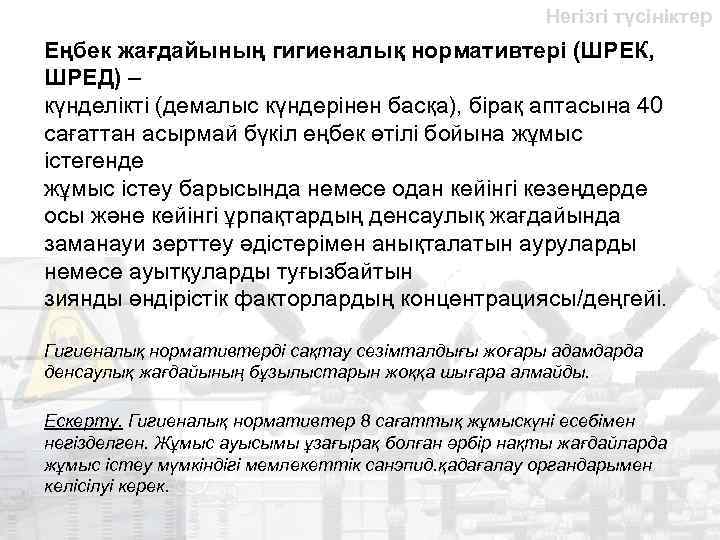 Негізгі түсініктер

Еңбек жағдайының гигиеналық нормативтері (ШРЕК, ШРЕД) –
күнделікті (демалыс күндерінен басқа), бірақ аптасына 40 сағаттан асырмай бүкіл еңбек өтілі бойына жұмыс істегенде
жұмыс істеу барысында немесе одан кейінгі кезеңдерде осы және кейінгі ұрпақтардың денсаулық жағдайында заманауи зерттеу әдістерімен анықталатын ауруларды немесе ауытқуларды туғызбайтын
зиянды өндірістік факторлардың концентрациясы/деңгейі.

Гигиеналық нормативтерді сақтау сезімталдығы жоғары адамдарда денсаулық жағдайының бұзылыстарын жоққа шығара алмайды.

Ескерту. Гигиеналық нормативтер 8 сағаттық жұмыскүні есебімен негізделген. Жұмыс ауысымы ұзағырақ болған әрбір нақты жағдайларда жұмыс істеу мүмкіндігі мемлекеттік санэпид.қадағалау органдарымен келісілуі керек.